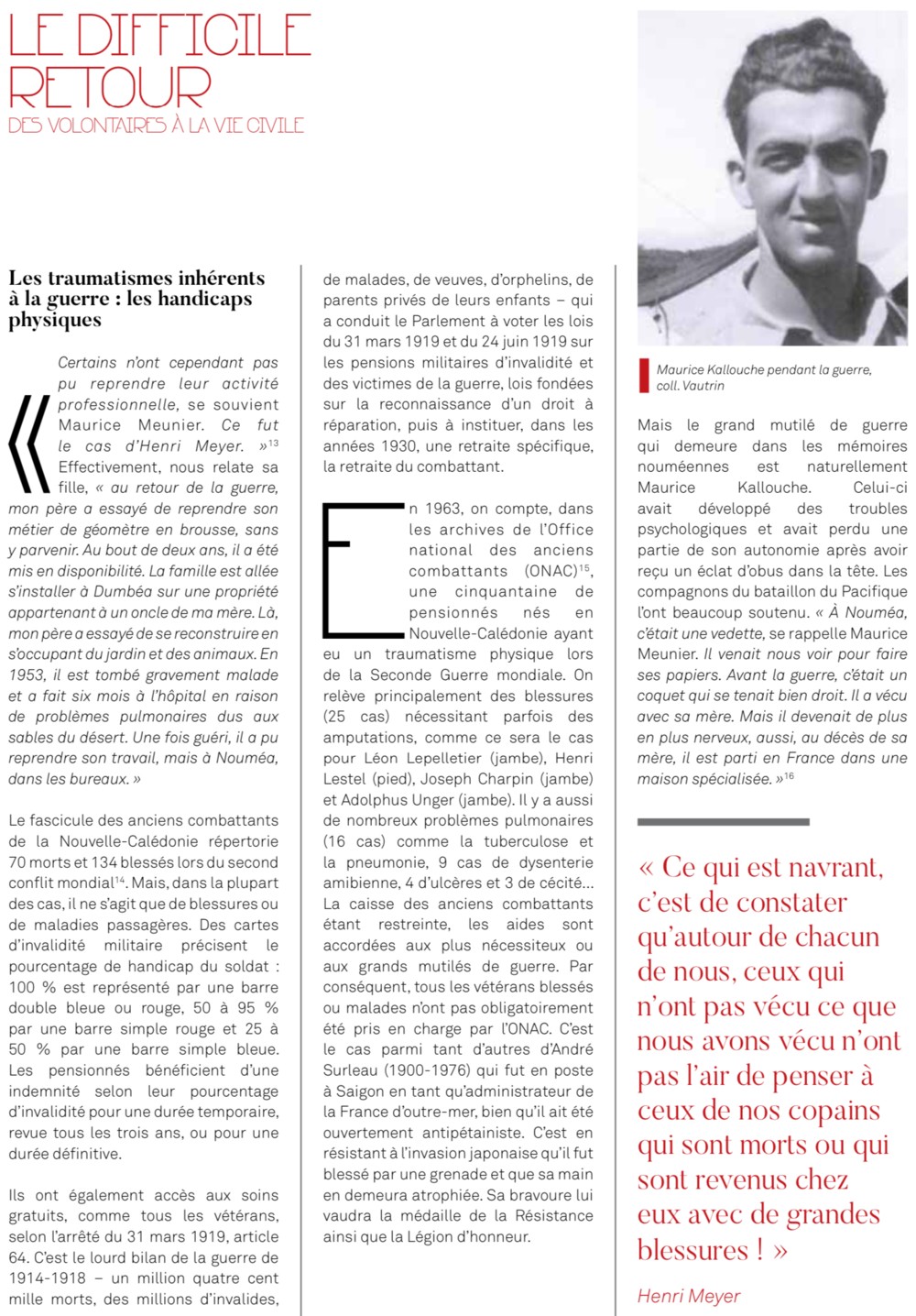 LE DIFFICILE RETOUR
DES VOLONTAIRES À LA VIE CIVILE

Les traumatismes inhérents à la guerre : les handicaps physiques

« Certains n'ont cependant pas pu reprendre leur activité professionnelle, se souvient Maurice Meunier. Ce fut le cas d'Henri Meyer. »$^{13}$ Effectivement, nous relate sa fille, « au retour de la guerre, mon père a essayé de reprendre son métier de géomètre en brousse, sans y parvenir. Au bout de deux ans, il a été mis en disponibilité. La famille est allée s'installer à Dumbéa sur une propriété appartenant à un oncle de ma mère. Là, mon père a essayé de se reconstruire en s'occupant du jardin et des animaux. En 1953, il est tombé gravement malade et a fait six mois à l'hôpital en raison de problèmes pulmonaires dus aux sables du désert. Une fois guéri, il a pu reprendre son travail, mais à Nouméa, dans les bureaux. »

Le fascicule des anciens combattants de la Nouvelle-Calédonie répertorie 70 morts et 134 blessés lors du second conflit mondial$^{14}$. Mais, dans la plupart des cas, il ne s'agit que de blessures ou de maladies passagères. Des cartes d'invalidité militaire précisent le pourcentage de handicap du soldat : 100 % est représenté par une barre double bleue ou rouge, 50 à 95 % par une barre simple rouge et 25 à 50 % par une barre simple bleue. Les pensionnés bénéficient d'une indemnité selon leur pourcentage d'invalidité pour une durée temporaire, revue tous les trois ans, ou pour une durée définitive.

Ils ont également accès aux soins gratuits, comme tous les vétérans, selon l'arrêté du 31 mars 1919, article 64. C'est le lourd bilan de la guerre de 1914-1918 – un million quatre cent mille morts, des millions d'invalides, de malades, de veuves, d'orphelins, de parents privés de leurs enfants – qui a conduit le Parlement à voter les lois du 31 mars 1919 et du 24 juin 1919 sur les pensions militaires d'invalidité et des victimes de la guerre, lois fondées sur la reconnaissance d'un droit à réparation, puis à instituer, dans les années 1930, une retraite spécifique, la retraite du combattant.

En 1963, on compte, dans les archives de l'Office national des anciens combattants (ONAC)$^{15}$, une cinquantaine de pensionnés nés en Nouvelle-Calédonie ayant eu un traumatisme physique lors de la Seconde Guerre mondiale. On relève principalement des blessures (25 cas) nécessitant parfois des amputations, comme ce sera le cas pour Léon Lepelletier (jambe), Henri Lestel (pied), Joseph Charpin (jambe) et Adolphus Unger (jambe). Il y a aussi de nombreux problèmes pulmonaires (16 cas) comme la tuberculose et la pneumonie, 9 cas de dysenterie amibienne, 4 d'ulcères et 3 de cécité… La caisse des anciens combattants étant restreinte, les aides sont accordées aux plus nécessiteux ou aux grands mutilés de guerre. Par conséquent, tous les vétérans blessés ou malades n'ont pas obligatoirement été pris en charge par l'ONAC. C'est le cas parmi tant d'autres d'André Surleau (1900-1976) qui fut en poste à Saigon en tant qu'administrateur de la France d'outre-mer, bien qu'il ait été ouvertement antipétainiste. C'est en résistant à l'invasion japonaise qu'il fut blessé par une grenade et que sa main en demeura atrophiée. Sa bravoure lui vaudra la médaille de la Résistance ainsi que la Légion d'honneur.

Maurice Kallouche pendant la guerre, coll. Vautrin

Mais le grand mutilé de guerre qui demeure dans les mémoires nouméennes est naturellement Maurice Kallouche. Celui-ci avait développé des troubles psychologiques et avait perdu une partie de son autonomie après avoir reçu un éclat d'obus dans la tête. Les compagnons du bataillon du Pacifique l'ont beaucoup soutenu. « À Nouméa, c'était une vedette, se rappelle Maurice Meunier. Il venait nous voir pour faire ses papiers. Avant la guerre, c'était un coquet qui se tenait bien droit. Il a vécu avec sa mère. Mais il devenait de plus en plus nerveux, aussi, au décès de sa mère, il est parti en France dans une maison spécialisée. »$^{16}$

« Ce qui est navrant, c'est de constater qu'autour de chacun de nous, ceux qui n'ont pas vécu ce que nous avons vécu n'ont pas l'air de penser à ceux de nos copains qui sont morts ou qui sont revenus chez eux avec de grandes blessures ! »

Henri Meyer